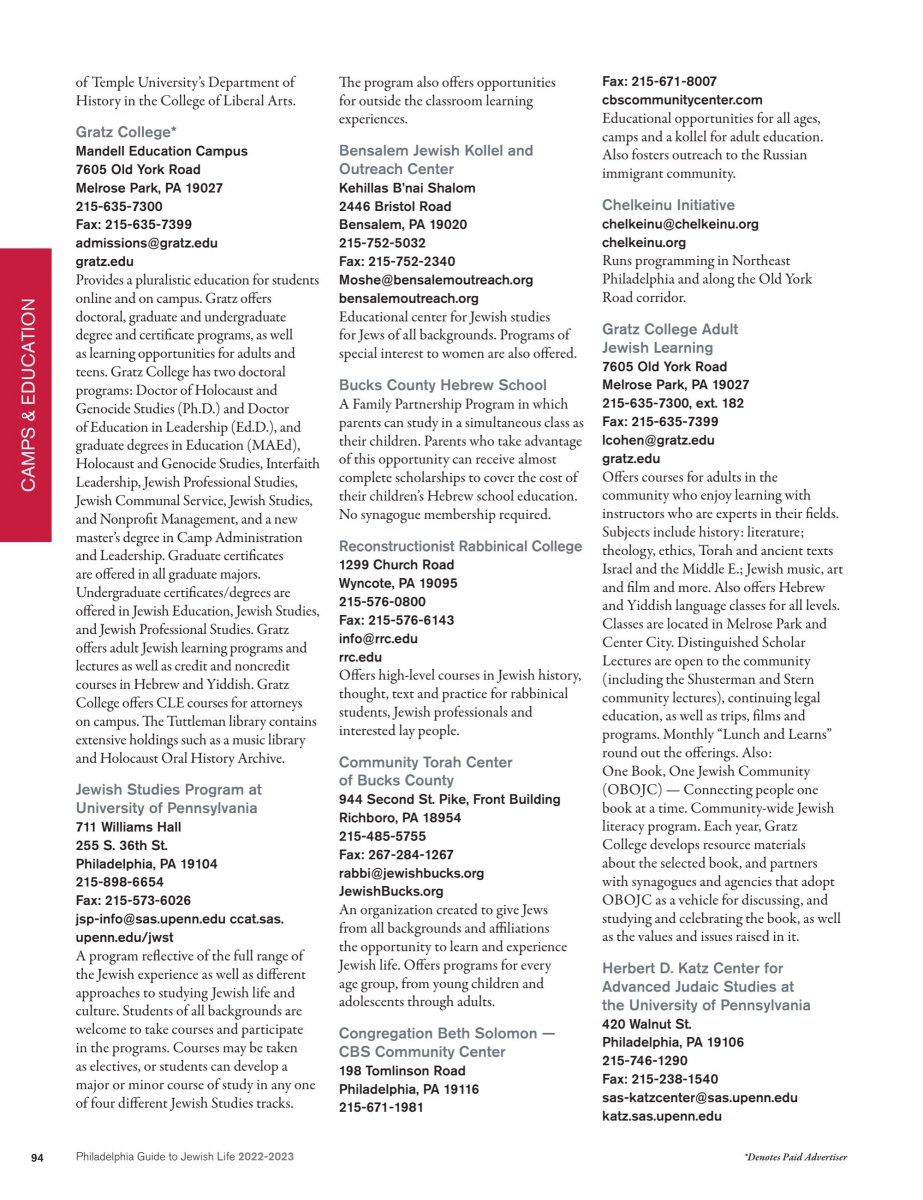 CAMPS & EDUCATION

of Temple University's Department of History in the College of Liberal Arts.

Gratz College*
Mandell Education Campus
7605 Old York Road
Melrose Park, PA 19027
215-635-7300
Fax: 215-635-7399
admissions@gratz.edu
gratz.edu
Provides a pluralistic education for students online and on campus. Gratz offers doctoral, graduate and undergraduate degree and certificate programs, as well as learning opportunities for adults and teens. Gratz College has two doctoral programs: Doctor of Holocaust and Genocide Studies (Ph.D.) and Doctor of Education in Leadership (Ed.D.), and graduate degrees in Education (MAEd), Holocaust and Genocide Studies, Interfaith Leadership, Jewish Professional Studies, Jewish Communal Service, Jewish Studies, and Nonprofit Management, and a new master's degree in Camp Administration and Leadership. Graduate certificates are offered in all graduate majors. Undergraduate certificates/degrees are offered in Jewish Education, Jewish Studies, and Jewish Professional Studies. Gratz offers adult Jewish learning programs and lectures as well as credit and noncredit courses in Hebrew and Yiddish. Gratz College offers CLE courses for attorneys on campus. The Tuttleman library contains extensive holdings such as a music library and Holocaust Oral History Archive.

Jewish Studies Program at University of Pennsylvania
711 Williams Hall
255 S. 36th St.
Philadelphia, PA 19104
215-898-6654
Fax: 215-573-6026
jsp-info@sas.upenn.edu ccat.sas.upenn.edu/jwst
A program reflective of the full range of the Jewish experience as well as different approaches to studying Jewish life and culture. Students of all backgrounds are welcome to take courses and participate in the programs. Courses may be taken as electives, or students can develop a major or minor course of study in any one of four different Jewish Studies tracks.

The program also offers opportunities for outside the classroom learning experiences.

Bensalem Jewish Kollel and Outreach Center
Kehillas B'nai Shalom
2446 Bristol Road
Bensalem, PA 19020
215-752-5032
Fax: 215-752-2340
Moshe@bensalemoutreach.org
bensalemoutreach.org
Educational center for Jewish studies for Jews of all backgrounds. Programs of special interest to women are also offered.

Bucks County Hebrew School
A Family Partnership Program in which parents can study in a simultaneous class as their children. Parents who take advantage of this opportunity can receive almost complete scholarships to cover the cost of their children's Hebrew school education. No synagogue membership required.

Reconstructionist Rabbinical College
1299 Church Road
Wyncote, PA 19095
215-576-0800
Fax: 215-576-6143
info@rrc.edu
rrc.edu
Offers high-level courses in Jewish history, thought, text and practice for rabbinical students, Jewish professionals and interested lay people.

Community Torah Center of Bucks County
944 Second St. Pike, Front Building
Richboro, PA 18954
215-485-5755
Fax: 267-284-1267
rabbi@jewishbucks.org
JewishBucks.org
An organization created to give Jews from all backgrounds and affiliations the opportunity to learn and experience Jewish life. Offers programs for every age group, from young children and adolescents through adults.

Congregation Beth Solomon — CBS Community Center
198 Tomlinson Road
Philadelphia, PA 19116
215-671-1981

Fax: 215-671-8007
cbscommunitycenter.com
Educational opportunities for all ages, camps and a kollel for adult education. Also fosters outreach to the Russian immigrant community.

Chelkeinu Initiative
chelkeinu@chelkeinu.org
chelkeinu.org
Runs programming in Northeast Philadelphia and along the Old York Road corridor.

Gratz College Adult Jewish Learning
7605 Old York Road
Melrose Park, PA 19027
215-635-7300, ext. 182
Fax: 215-635-7399
lcohen@gratz.edu
gratz.edu
Offers courses for adults in the community who enjoy learning with instructors who are experts in their fields. Subjects include history: literature; theology, ethics, Torah and ancient texts Israel and the Middle E.; Jewish music, art and film and more. Also offers Hebrew and Yiddish language classes for all levels. Classes are located in Melrose Park and Center City. Distinguished Scholar Lectures are open to the community (including the Shusterman and Stern community lectures), continuing legal education, as well as trips, films and programs. Monthly "Lunch and Learns" round out the offerings. Also:
One Book, One Jewish Community (OBOJC) — Connecting people one book at a time. Community-wide Jewish literacy program. Each year, Gratz College develops resource materials about the selected book, and partners with synagogues and agencies that adopt OBOJC as a vehicle for discussing, and studying and celebrating the book, as well as the values and issues raised in it.

Herbert D. Katz Center for Advanced Judaic Studies at the University of Pennsylvania
420 Walnut St.
Philadelphia, PA 19106
215-746-1290
Fax: 215-238-1540
sas-katzcenter@sas.upenn.edu
katz.sas.upenn.edu

94 Philadelphia Guide to Jewish Life 2022-2023 *Denotes Paid Advertiser